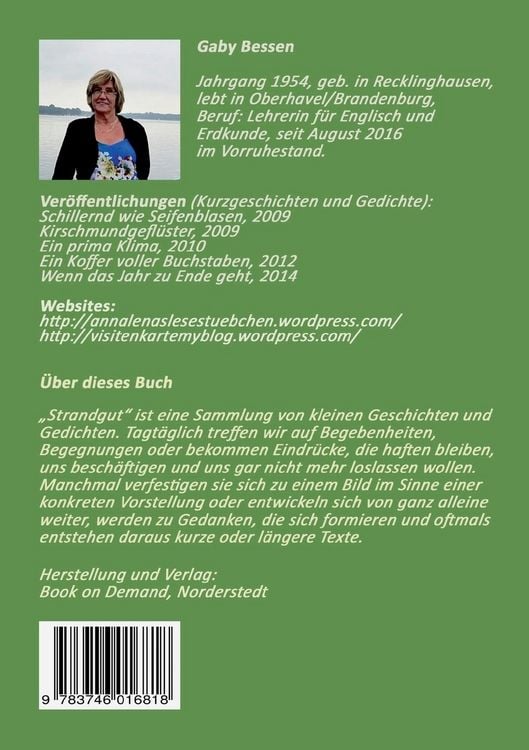 Gaby Bessen

Jahrgang 1954, geb. in Recklinghausen, lebt in Oberhavel/Brandenburg, Beruf: Lehrerin für Englisch und Erdkunde, seit August 2016 im Vorruhestand.

Veröffentlichungen (Kurzgeschichten und Gedichte):
Schillernd wie Seifenblasen, 2009
Kirschmundgeflüster, 2009
Ein prima Klima, 2010
Ein Koffer voller Buchstaben, 2012
Wenn das Jahr zu Ende geht, 2014

Websites:
http://annalenaslesestuebchen.wordpress.com/
http://visitenkartemyblog.wordpress.com/

Über dieses Buch

„Strandgut“ ist eine Sammlung von kleinen Geschichten und Gedichten. Tagtäglich treffen wir auf Begebenheiten, Begegnungen oder bekommen Eindrücke, die haften bleiben, uns beschäftigen und uns gar nicht mehr loslassen wollen. Manchmal verfestigen sie sich zu einem Bild im Sinne einer konkreten Vorstellung oder entwickeln sich von ganz alleine weiter, werden zu Gedanken, die sich formieren und oftmals entstehen daraus kurze oder längere Texte.

Herstellung und Verlag:
Book on Demand, Norderstedt

9 783746 016818